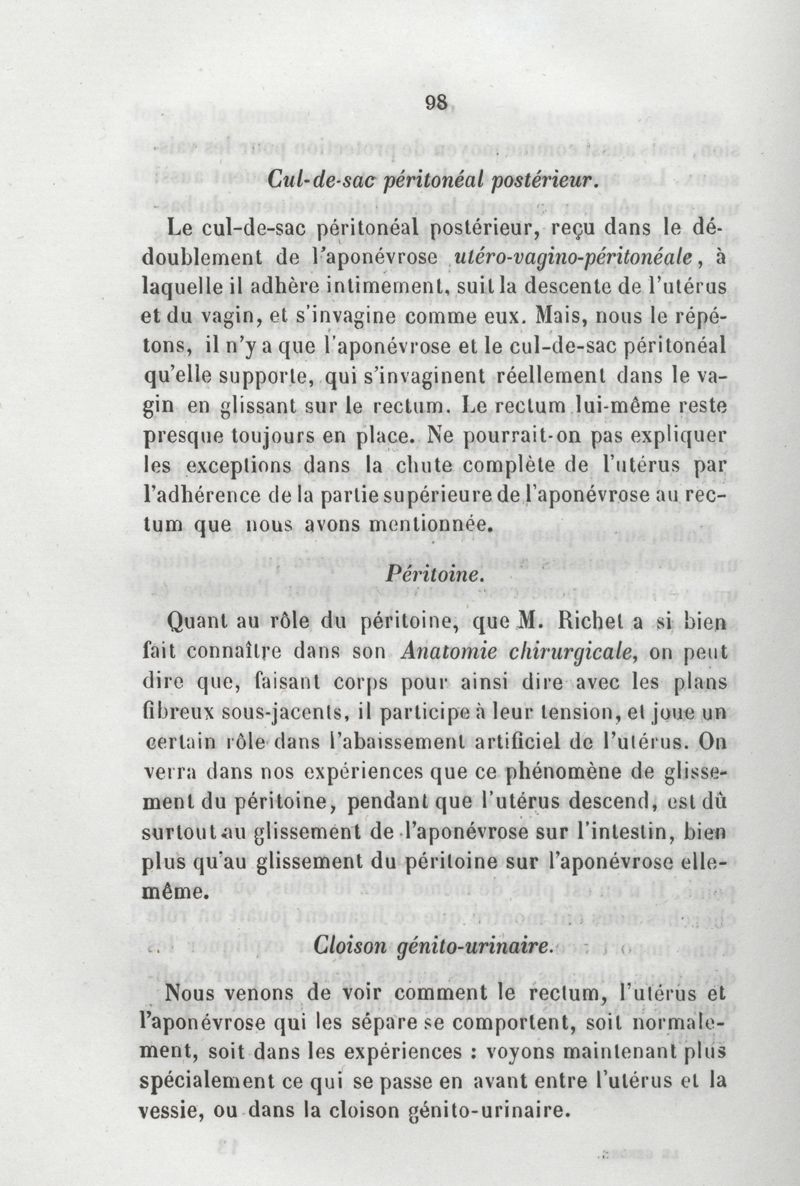 98

Cul-de-sac péritonéal postérieur.

Le cul-de-sac péritonéal postérieur, reçu dans le dédoublement de l'aponévrose utéro-vagino-péritonéale, à laquelle il adhère intimement, suit la descente de l'utérus et du vagin, et s'invagine comme eux. Mais, nous le répétons, il n'y a que l'aponévrose et le cul-de-sac péritonéal qu'elle supporte, qui s'invaginent réellement dans le vagin en glissant sur le rectum. Le rectum lui-même reste presque toujours en place. Ne pourrait-on pas expliquer les exceptions dans la chute complète de l'utérus par l'adhérence de la partie supérieure de l'aponévrose au rectum que nous avons mentionnée.

Péritoine.

Quant au rôle du péritoine, que M. Richet a si bien fait connaître dans son Anatomie chirurgicale, on peut dire que, faisant corps pour ainsi dire avec les plans fibreux sous-jacents, il participe à leur tension, et joue un certain rôle dans l'abaissement artificiel de l'utérus. On verra dans nos expériences que ce phénomène de glissement du péritoine, pendant que l'utérus descend, est dû surtout au glissement de l'aponévrose sur l'intestin, bien plus qu'au glissement du péritoine sur l'aponévrose elle-même.

Cloison génito-urinaire.

Nous venons de voir comment le rectum, l'utérus et l'aponévrose qui les sépare se comportent, soit normalement, soit dans les expériences : voyons maintenant plus spécialement ce qui se passe en avant entre l'utérus et la vessie, ou dans la cloison génito-urinaire.